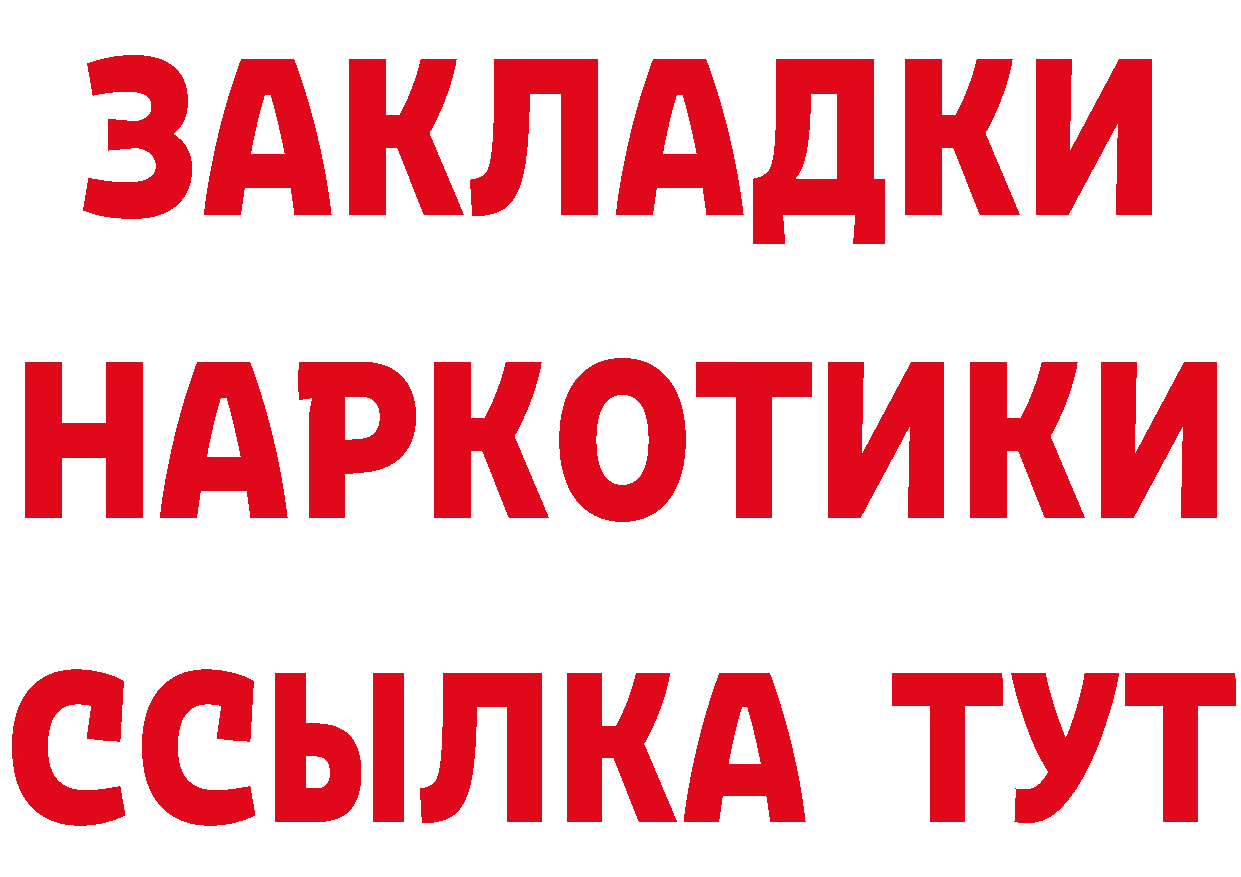 ЗАКЛАДКИ
НАРКОТИКИ
ССЫЛКА ТУТ